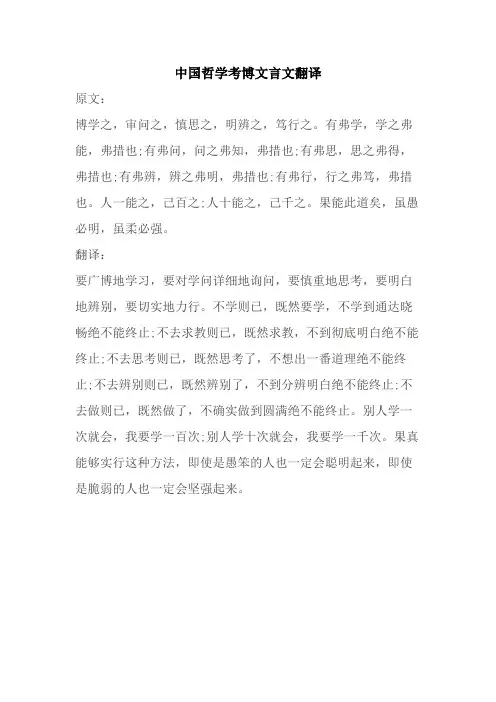 中国哲学考博文言文翻译

原文：

博学之，审问之，慎思之，明辨之，笃行之。有弗学，学之弗能，弗措也;有弗问，问之弗知，弗措也;有弗思，思之弗得，弗措也;有弗辨，辨之弗明，弗措也;有弗行，行之弗笃，弗措也。人一能之，己百之;人十能之，己千之。果能此道矣，虽愚必明，虽柔必强。

翻译：

要广博地学习，要对学问详细地询问，要慎重地思考，要明白地辨别，要切实地力行。不学则已，既然要学，不学到通达晓畅绝不能终止;不去求教则已，既然求教，不到彻底明白绝不能终止;不去思考则已，既然思考了，不想出一番道理绝不能终止;不去辨别则已，既然辨别了，不到分辨明白绝不能终止;不去做则已，既然做了，不确实做到圆满绝不能终止。别人学一次就会，我要学一百次;别人学十次就会，我要学一千次。果真能够实行这种方法，即使是愚笨的人也一定会聪明起来，即使是脆弱的人也一定会坚强起来。